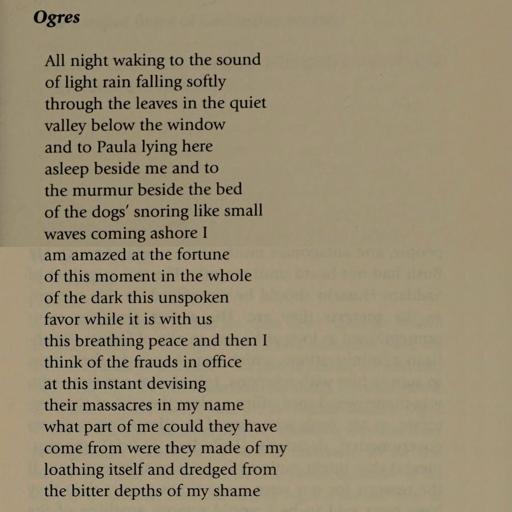 Ogres

All night waking to the sound
of light rain falling softly
through the leaves in the quiet
valley below the window
and to Paula lying here
asleep beside me and to
the murmur beside the bed
of the dogs' snoring like small
waves coming ashore I
am amazed at the fortune
of this moment in the whole
of the dark this unspoken
favor while it is with us
this breathing peace and then I
think of the frauds in office
at this instant devising
their massacres in my name
what part of me could they have
come from were they made of my
loathing itself and dredged from
the bitter depths of my shame